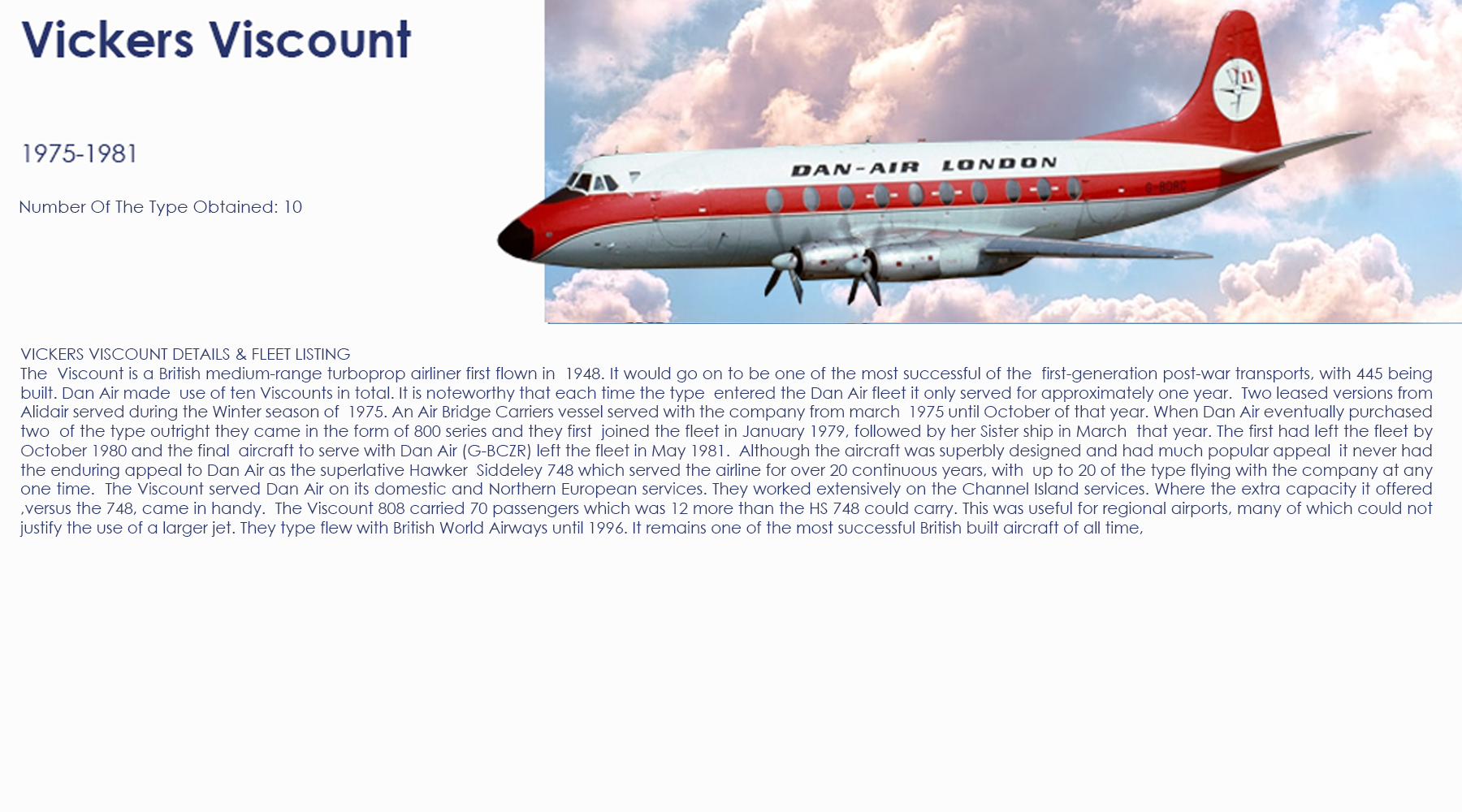 Vickers Viscount

1975-1981

Number Of The Type Obtained: 10

DAN-AIR LONDON

G-BDRC

VICKERS VISCOUNT DETAILS & FLEET LISTING
The Viscount is a British medium-range turboprop airliner first flown in 1948. It would go on to be one of the most successful of the first-generation post-war transports, with 445 being built. Dan Air made use of ten Viscounts in total. It is noteworthy that each time the type entered the Dan Air fleet it only served for approximately one year. Two leased versions from Alidair served during the Winter season of 1975. An Air Bridge Carriers vessel served with the company from march 1975 until October of that year. When Dan Air eventually purchased two of the type outright they came in the form of 800 series and they first joined the fleet in January 1979, followed by her Sister ship in March that year. The first had left the fleet by October 1980 and the final aircraft to serve with Dan Air (G-BCZR) left the fleet in May 1981. Although the aircraft was superbly designed and had much popular appeal it never had the enduring appeal to Dan Air as the superlative Hawker Siddeley 748 which served the airline for over 20 continuous years, with up to 20 of the type flying with the company at any one time. The Viscount served Dan Air on its domestic and Northern European services. They worked extensively on the Channel Island services. Where the extra capacity it offered ,versus the 748, came in handy. The Viscount 808 carried 70 passengers which was 12 more than the HS 748 could carry. This was useful for regional airports, many of which could not justify the use of a larger jet. They type flew with British World Airways until 1996. It remains one of the most successful British built aircraft of all time,